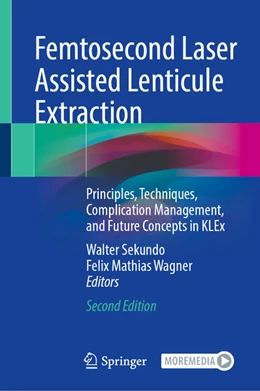 Femtosecond Laser Assisted Lenticule Extraction

Principles, Techniques, Complication Management, and Future Concepts in KLEx

Walter Sekundo
Felix Mathias Wagner
Editors

Second Edition

Springer

MOREMEDIA